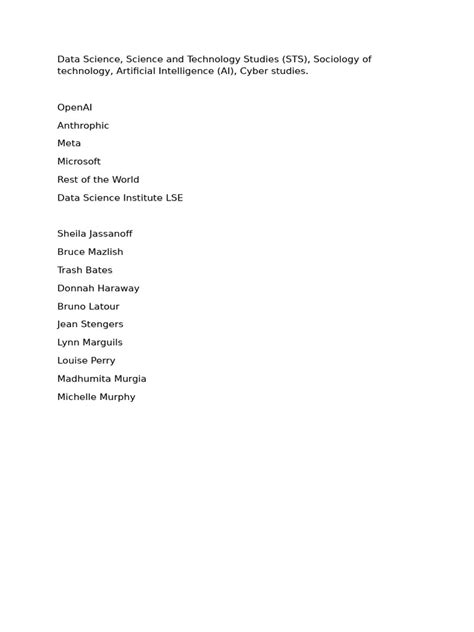 Data Science, Science and Technology Studies (STS), Sociology of technology, Artificial Intelligence (AI), Cyber studies.

OpenAI

Anthrophic

Meta

Microsoft

Rest of the World

Data Science Institute LSE

Sheila Jassanoff

Bruce Mazlish

Trash Bates

Donnah Haraway

Bruno Latour

Jean Stengers

Lynn Marguils

Louise Perry

Madhumita Murgia

Michelle Murphy